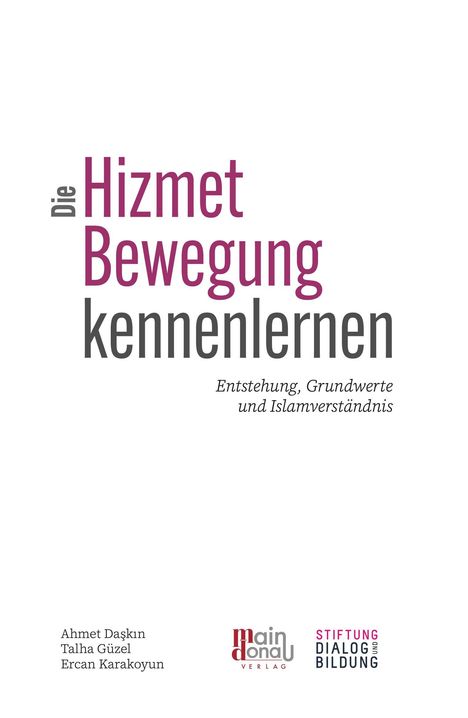 Die Hizmet Bewegung kennenlernen

Entstehung, Grundwerte und Islamverständnis

Ahmet Daşkın
Talha Güzel
Ercan Karakoyun

main donau VERLAG

STIFTUNG DIALOG UND BILDUNG